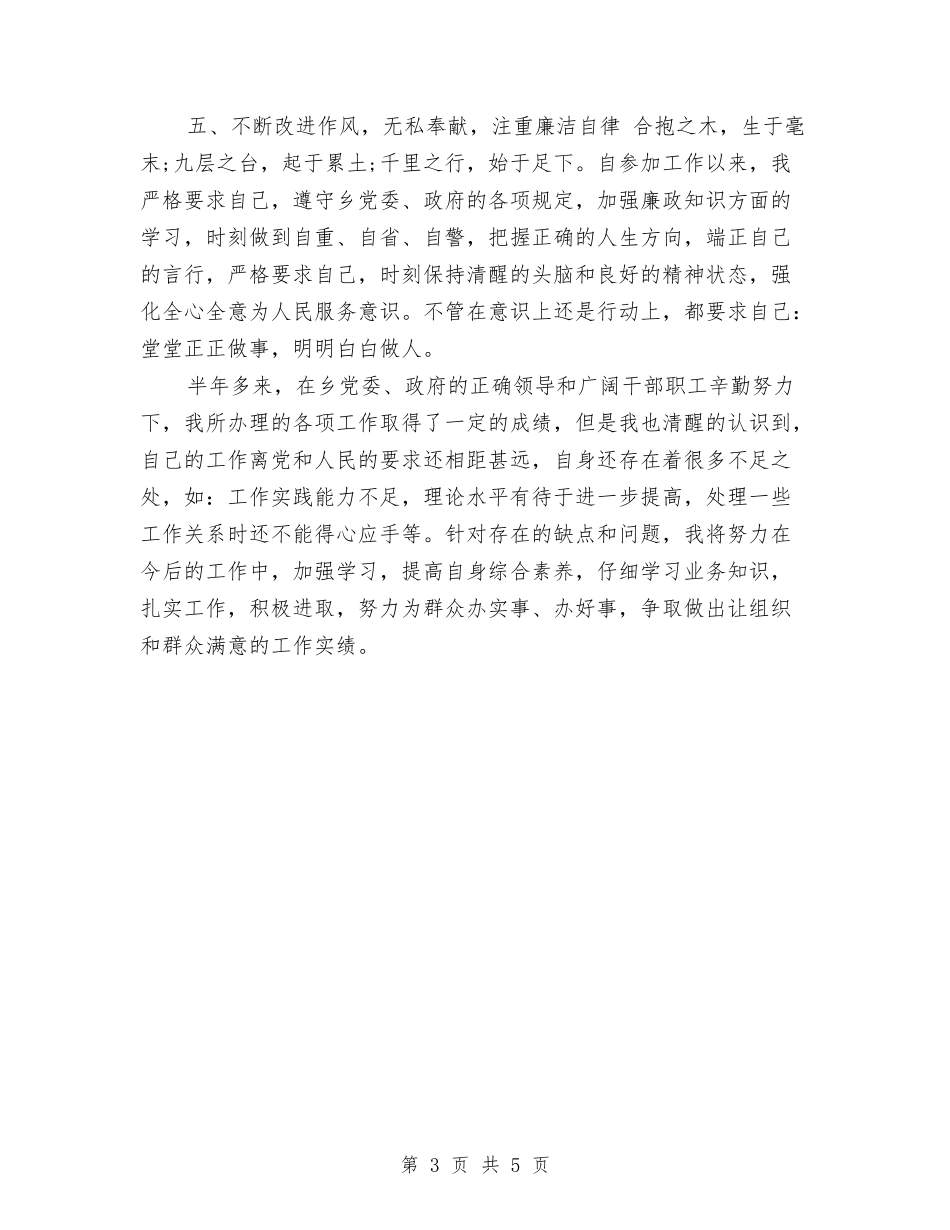 五、不断改进作风，无私奉献，注重廉洁自律 合抱之木，生于毫末;九层之台，起于累土;千里之行，始于足下。自参加工作以来，我严格要求自己，遵守乡党委、政府的各项规定，加强廉政知识方面的学习，时刻做到自重、自省、自警，把握正确的人生方向，端正自己的言行，严格要求自己，时刻保持清醒的头脑和良好的精神状态，强化全心全意为人民服务意识。不管在意识上还是行动上，都要求自己：堂堂正正做事，明明白白做人。

半年多来，在乡党委、政府的正确领导和广阔干部职工辛勤努力下，我所办理的各项工作取得了一定的成绩，但是我也清醒的认识到，自己的工作离党和人民的要求还相距甚远，自身还存在着很多不足之处，如：工作实践能力不足，理论水平有待于进一步提高，处理一些工作关系时还不能得心应手等。针对存在的缺点和问题，我将努力在今后的工作中，加强学习，提高自身综合素养，仔细学习业务知识，扎实工作，积极进取，努力为群众办实事、办好事，争取做出让组织和群众满意的工作实绩。

第 3 页 共 5 页